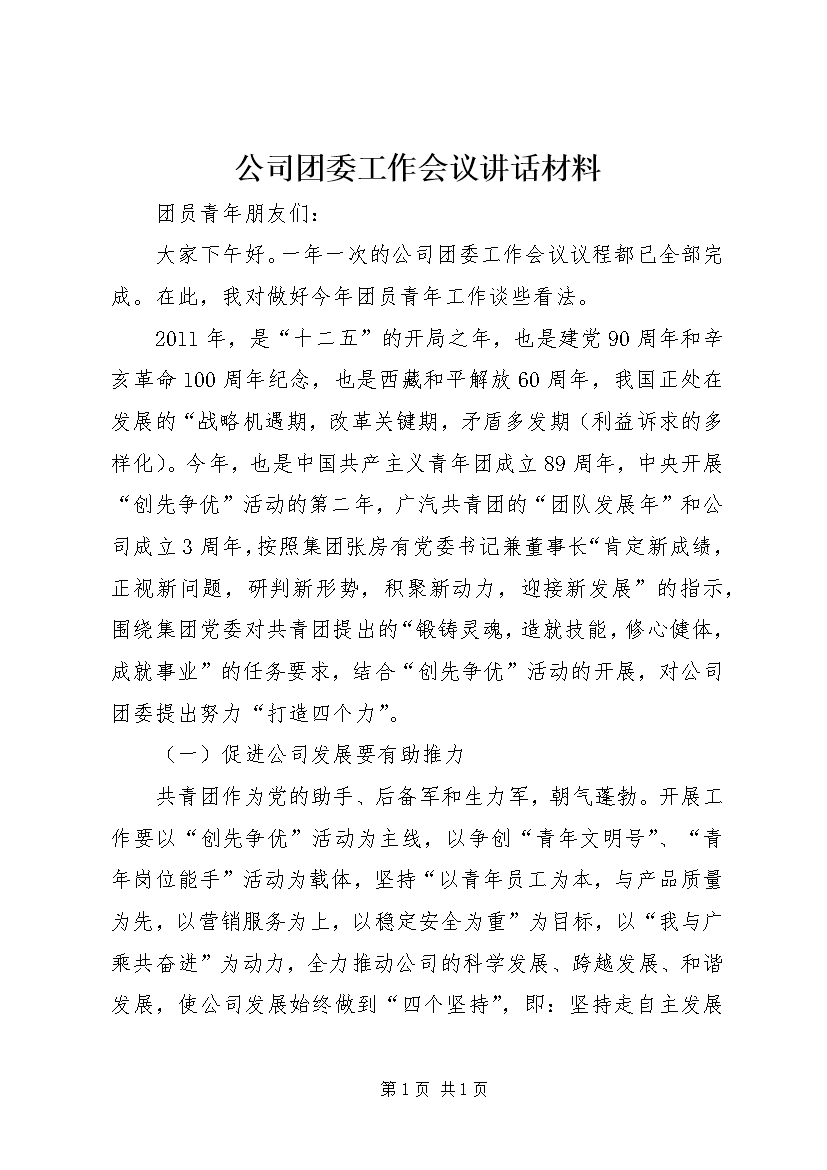 公司团委工作会议讲话材料

团员青年朋友们：

大家下午好。一年一次的公司团委工作会议议程都已全部完成。在此，我对做好今年团员青年工作谈些看法。

2011年，是“十二五”的开局之年，也是建党90周年和辛亥革命100周年纪念，也是西藏和平解放60周年，我国正处在发展的“战略机遇期，改革关键期，矛盾多发期（利益诉求的多样化）。今年，也是中国共产主义青年团成立89周年，中央开展“创先争优”活动的第二年，广汽共青团的“团队发展年”和公司成立3周年，按照集团张房有党委书记兼董事长“肯定新成绩，正视新问题，研判新形势，积聚新动力，迎接新发展”的指示，围绕集团党委对共青团提出的“锻铸灵魂，造就技能，修心健体，成就事业”的任务要求，结合“创先争优”活动的开展，对公司团委提出努力“打造四个力”。

（一）促进公司发展要有助推力

共青团作为党的助手、后备军和生力军，朝气蓬勃。开展工作要以“创先争优”活动为主线，以争创“青年文明号”、“青年岗位能手”活动为载体，坚持“以青年员工为本，与产品质量为先，以营销服务为上，以稳定安全为重”为目标，以“我与广乘共奋进”为动力，全力推动公司的科学发展、跨越发展、和谐发展，使公司发展始终做到“四个坚持”，即：坚持走自主发展

第1页 共1页